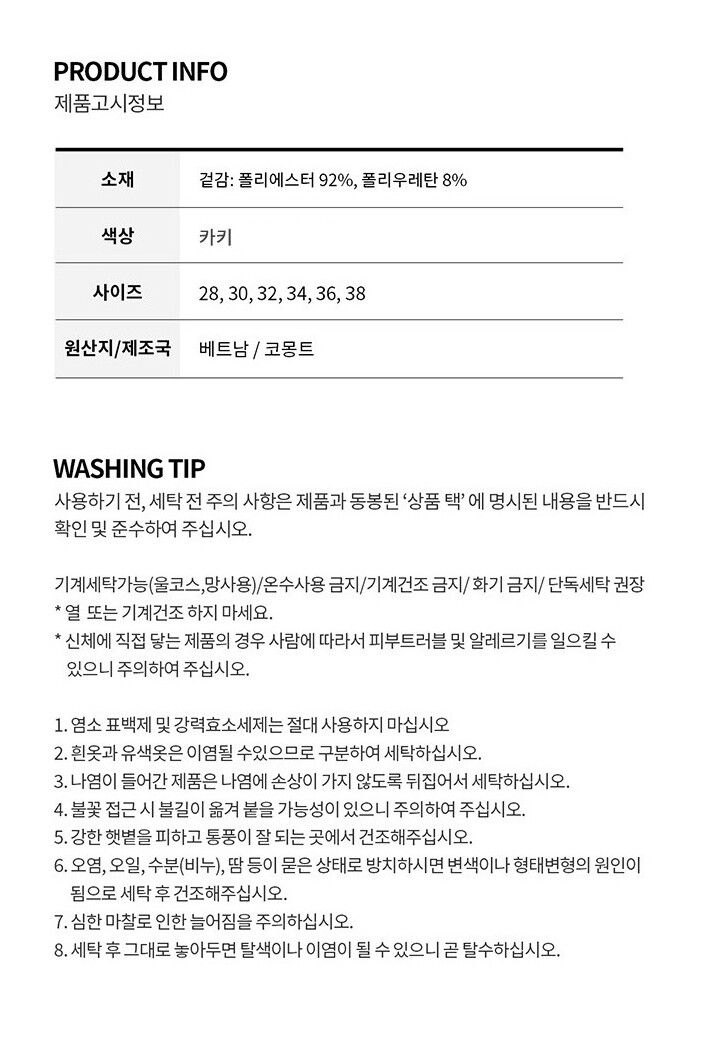 PRODUCT INFO
제품고시정보

| 소재 | 겉감: 폴리에스터 92%, 폴리우레탄 8% |
|---|---|
| 색상 | 카키 |
| 사이즈 | 28, 30, 32, 34, 36, 38 |
| 원산지/제조국 | 베트남 / 코몽트 |

WASHING TIP
사용하기 전, 세탁 전 주의 사항은 제품과 동봉된 '상품 택' 에 명시된 내용을 반드시 확인 및 준수하여 주십시오.

기계세탁가능(울코스,망사용)/온수사용 금지/기계건조 금지/ 화기 금지/ 단독세탁 권장
* 열 또는 기계건조 하지 마세요.
* 신체에 직접 닿는 제품의 경우 사람에 따라서 피부트러블 및 알레르기를 일으킬 수 있으니 주의하여 주십시오.

1. 염소 표백제 및 강력효소세제는 절대 사용하지 마십시오
2. 흰옷과 유색옷은 이염될 수있으므로 구분하여 세탁하십시오.
3. 나염이 들어간 제품은 나염에 손상이 가지 않도록 뒤집어서 세탁하십시오.
4. 불꽃 접근 시 불길이 옮겨 붙을 가능성이 있으니 주의하여 주십시오.
5. 강한 햇볕을 피하고 통풍이 잘 되는 곳에서 건조해주십시오.
6. 오염, 오일, 수분(비누), 땀 등이 묻은 상태로 방치하시면 변색이나 형태변형의 원인이 됨으로 세탁 후 건조해주십시오.
7. 심한 마찰로 인한 늘어짐을 주의하십시오.
8. 세탁 후 그대로 놓아두면 탈색이나 이염이 될 수 있으니 곧 탈수하십시오.